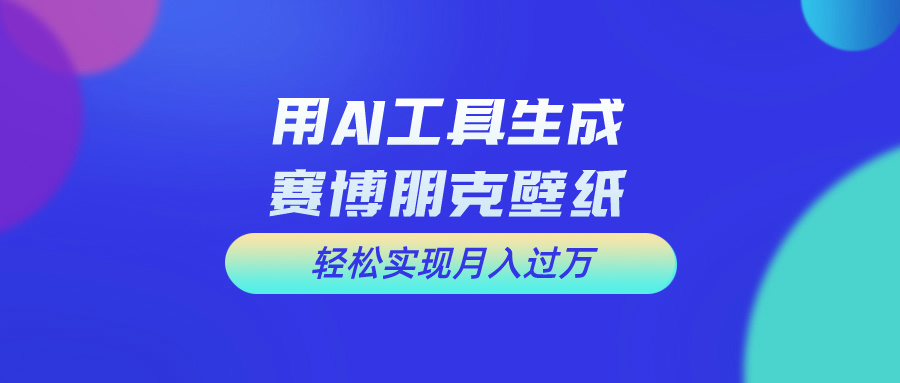 用AI工具生成
赛博朋克壁纸

轻松实现月入过万